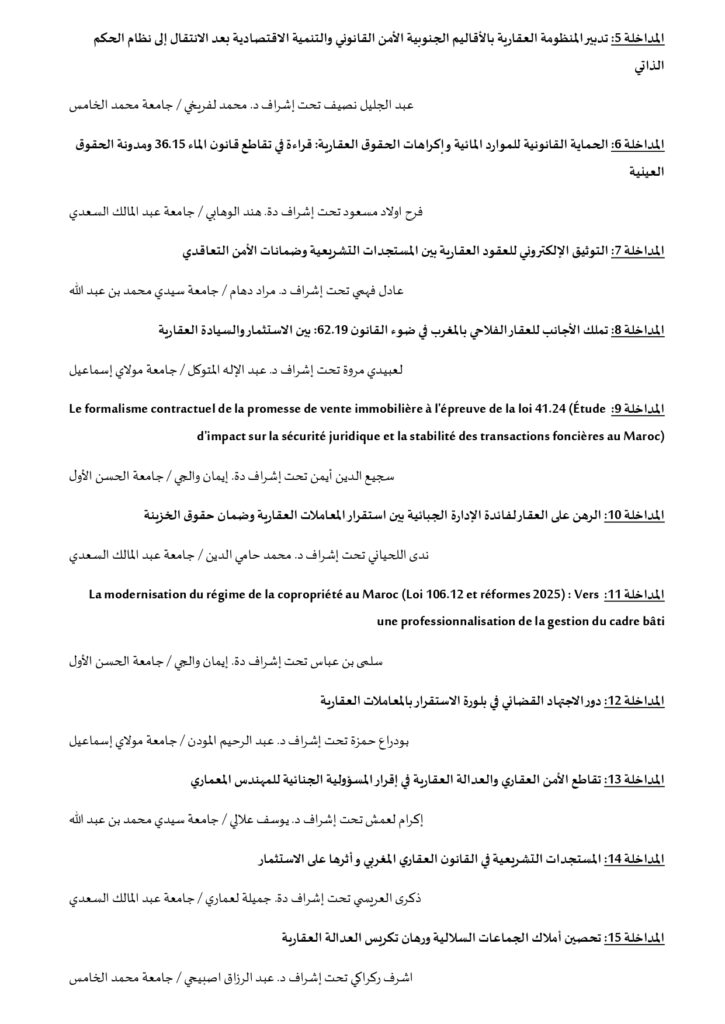 المداخلة 5: تدبير المنظومة العقارية بالأقاليم الجنوبية الأمن القانوني والتنمية الاقتصادية بعد الانتقال إلى نظام الحكم الذاتي

عبد الجليل نصيف تحت إشراف د. محمد لفريخي / جامعة محمد الخامس

المداخلة 6: الحماية القانونية للموارد المائية وإكراهات الحقوق العقارية: قراءة في تقاطع قانون الماء 36.15 ومدونة الحقوق العينية

فرح اولاد مسعود تحت إشراف دة. هند الوهابي / جامعة عبد المالك السعدي

المداخلة 7: التوثيق الإلكتروني للعقود العقارية بين المستجدات التشريعية وضمانات الأمن التعاقدي

عادل فهمي تحت إشراف د. مراد دهام / جامعة سيدي محمد بن عبد الله

المداخلة 8: تملك الأجانب للعقار الفلاحي بالمغرب في ضوء القانون 62.19: بين الاستثمار والسيادة العقارية

لعبيدي مروة تحت إشراف د. عبد الإله المتوكل / جامعة مولاي إسماعيل

المداخلة 9: Le formalisme contractuel de la promesse de vente immobilière à l'épreuve de la loi 41.24 (Étude d'impact sur la sécurité juridique et la stabilité des transactions foncières au Maroc)

سجيع الدين أيمن تحت إشراف دة. إيمان والجي / جامعة الحسن الأول

المداخلة 10: الرهن على العقار لفائدة الإدارة الجبائية بين استقرار المعاملات العقارية وضمان حقوق الخزينة

ندى اللحياني تحت إشراف د. محمد حامي الدين / جامعة عبد المالك السعدي

المداخلة 11: La modernisation du régime de la copropriété au Maroc (Loi 106.12 et réformes 2025) : Vers une professionnalisation de la gestion du cadre bâti

سلمى بن عباس تحت إشراف دة. إيمان والجي / جامعة الحسن الأول

المداخلة 12: دور الاجتهاد القضائي في بلورة الاستقرار بالمعاملات العقارية

بودراع حمزة تحت إشراف د. عبد الرحيم المودن / جامعة مولاي إسماعيل

المداخلة 13: تقاطع الأمن العقاري والعدالة العقارية في إقرار المسؤولية الجنائية للمهندس المعماري

إكرام لعمش تحت إشراف د. يوسف علالي / جامعة سيدي محمد بن عبد الله

المداخلة 14: المستجدات التشريعية في القانون العقاري المغربي و أثرها على الاستثمار

ذكرى العريسي تحت إشراف دة. جميلة لعماري / جامعة عبد المالك السعدي

المداخلة 15: تحصين أملاك الجماعات السلالية ورهان تكريس العدالة العقارية

اشرف ركراكي تحت إشراف د. عبد الرزاق اصبيحي / جامعة محمد الخامس